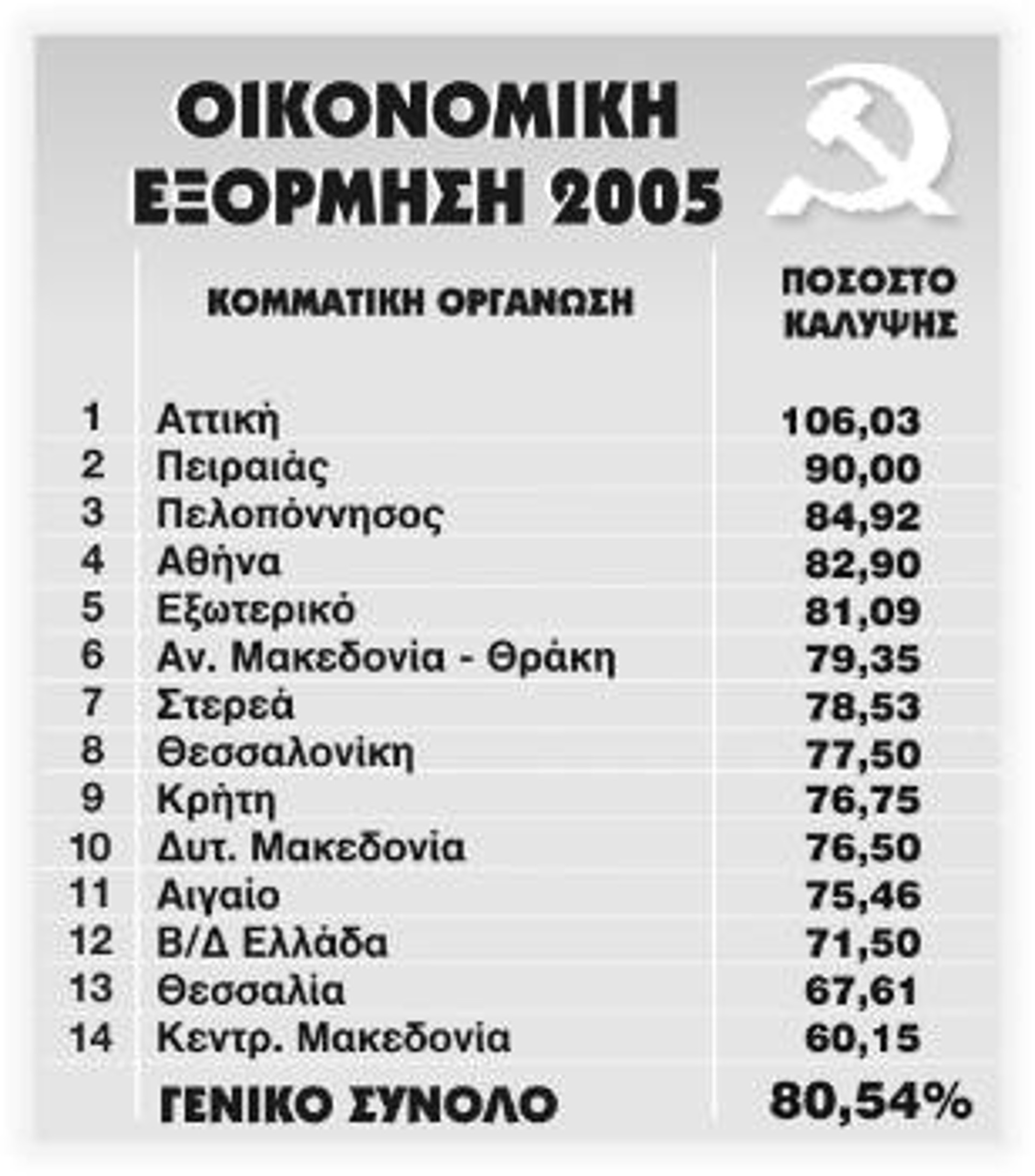 ΟΙΚΟΝΟΜΙΚΗ ΕΞΟΡΜΗΣΗ 2005

| | ΚΟΜΜΑΤΙΚΗ ΟΡΓΑΝΩΣΗ | ΠΟΣΟΣΤΟ ΚΑΛΥΨΗΣ |
|---|---|---|
| 1 | Αττική | 106,03 |
| 2 | Πειραιάς | 90,00 |
| 3 | Πελοπόννησος | 84,92 |
| 4 | Αθήνα | 82,90 |
| 5 | Εξωτερικό | 81,09 |
| 6 | Αν. Μακεδονία - Θράκη | 79,35 |
| 7 | Στερεά | 78,53 |
| 8 | Θεσσαλονίκη | 77,50 |
| 9 | Κρήτη | 76,75 |
| 10 | Δυτ. Μακεδονία | 76,50 |
| 11 | Αιγαίο | 75,46 |
| 12 | Β/Δ Ελλάδα | 71,50 |
| 13 | Θεσσαλία | 67,61 |
| 14 | Κεντρ. Μακεδονία | 60,15 |
| | ΓΕΝΙΚΟ ΣΥΝΟΛΟ | 80,54% |